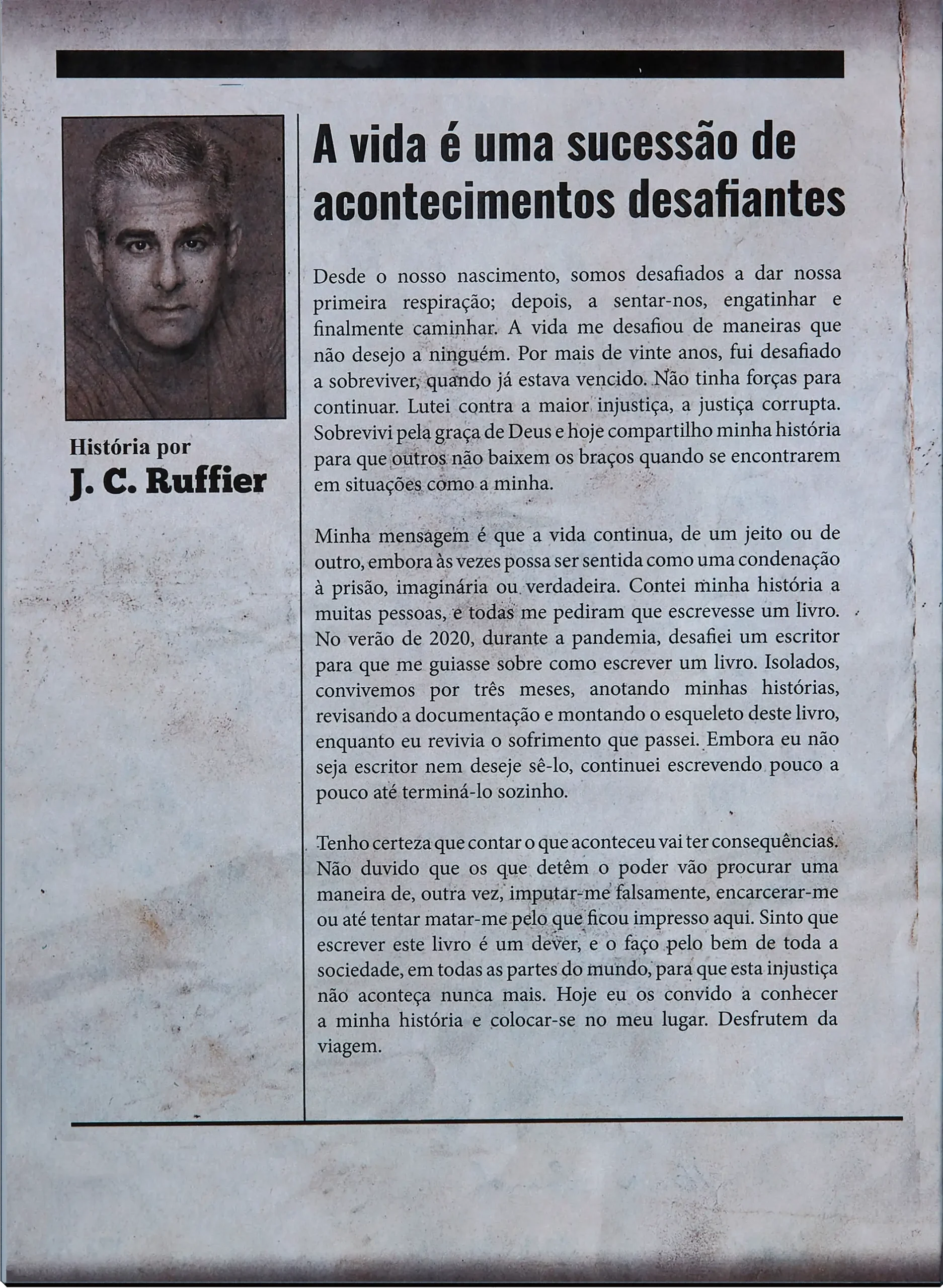 História por
J. C. Ruffier

A vida é uma sucessão de acontecimentos desafiantes

Desde o nosso nascimento, somos desafiados a dar nossa primeira respiração; depois, a sentar-nos, engatinhar e finalmente caminhar. A vida me desafiou de maneiras que não desejo a ninguém. Por mais de vinte anos, fui desafiado a sobreviver, quando já estava vencido. Não tinha forças para continuar. Lutei contra a maior injustiça, a justiça corrupta. Sobrevivi pela graça de Deus e hoje compartilho minha história para que outros não baixem os braços quando se encontrarem em situações como a minha.

Minha mensagem é que a vida continua, de um jeito ou de outro, embora às vezes possa ser sentida como uma condenação à prisão, imaginária ou verdadeira. Contei minha história a muitas pessoas, e todas me pediram que escrevesse um livro. No verão de 2020, durante a pandemia, desafiei um escritor para que me guiasse sobre como escrever um livro. Isolados, convivemos por três meses, anotando minhas histórias, revisando a documentação e montando o esqueleto deste livro, enquanto eu revivia o sofrimento que passei. Embora eu não seja escritor nem deseje sê-lo, continuei escrevendo pouco a pouco até terminá-lo sozinho.

Tenho certeza que contar o que aconteceu vai ter consequências. Não duvido que os que detêm o poder vão procurar uma maneira de, outra vez, imputar-me falsamente, encarcerar-me ou até tentar matar-me pelo que ficou impresso aqui. Sinto que escrever este livro é um dever, e o faço pelo bem de toda a sociedade, em todas as partes do mundo, para que esta injustiça não aconteça nunca mais. Hoje eu os convido a conhecer a minha história e colocar-se no meu lugar. Desfrutem da viagem.